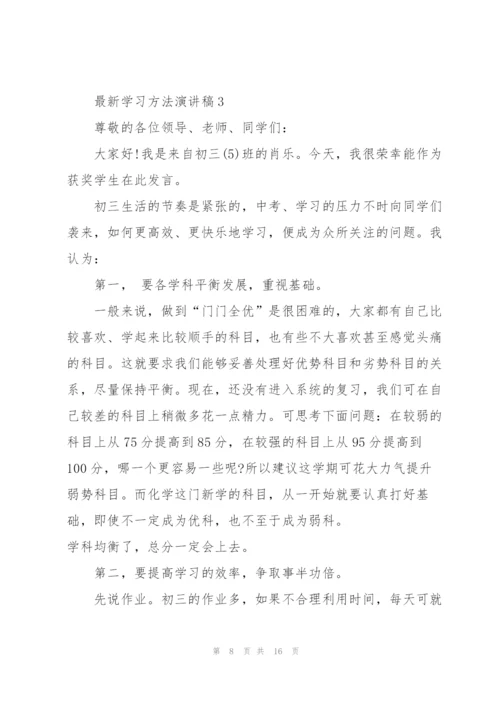 最新学习方法演讲稿3

尊敬的各位领导、老师、同学们:

大家好!我是来自初三(5)班的肖乐。今天,我很荣幸能作为获奖学生在此发言。

初三生活的节奏是紧张的,中考、学习的压力不时向同学们袭来,如何更高效、更快乐地学习,便成为众所关注的问题。我认为:

第一, 要各学科平衡发展,重视基础。

一般来说,做到“门门全优”是很困难的,大家都有自己比较喜欢、学起来比较顺手的科目,也有些不大喜欢甚至感觉头痛的科目。这就要求我们能够妥善处理好优势科目和劣势科目的关系,尽量保持平衡。现在,还没有进入系统的复习,我们可在自己较差的科目上稍微多花一点精力。可思考下面问题:在较弱的科目上从75分提高到85分,在较强的科目上从95分提高到100分,哪一个更容易一些呢?所以建议这学期可花大力气提升弱势科目。而化学这门新学的科目,从一开始就要认真打好基础,即使不一定成为优科,也不至于成为弱科。
学科均衡了,总分一定会上去。

第二,要提高学习的效率,争取事半功倍。

先说作业。初三的作业多,如果不合理利用时间,每天可就

第 8 页 共 16 页